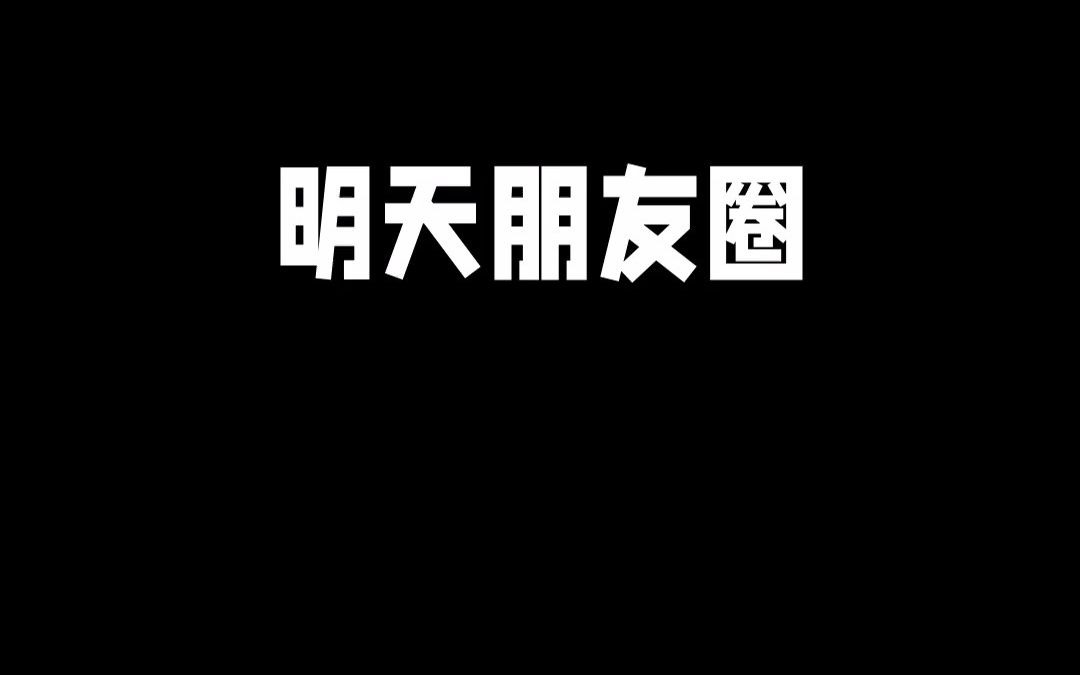 明天朋友圈